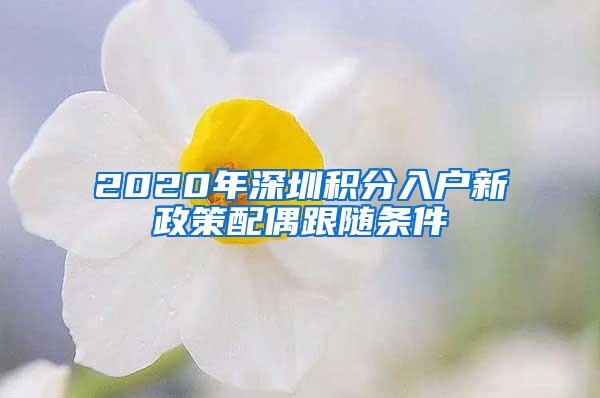 2020年深圳积分入户新政策配偶跟随条件